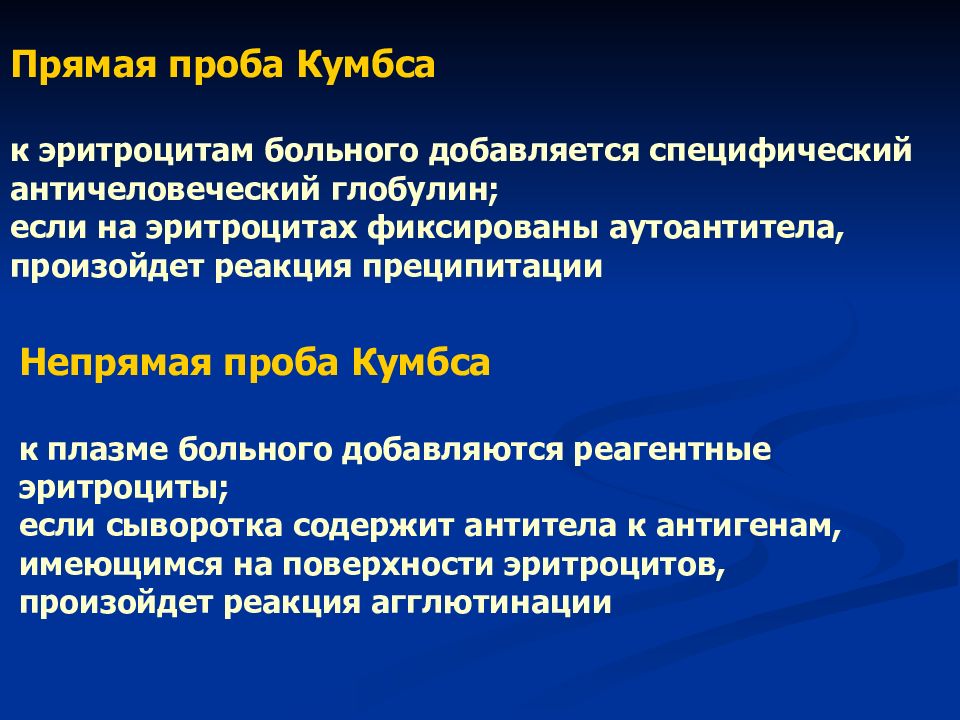 Прямая проба Кумбса

к эритроцитам больного добавляется специфический античеловеческий глобулин;
если на эритроцитах фиксированы аутоантитела, произойдет реакция преципитации

Непрямая проба Кумбса

к плазме больного добавляются реагентные эритроциты;
если сыворотка содержит антитела к антигенам, имеющимся на поверхности эритроцитов, произойдет реакция агглютинации